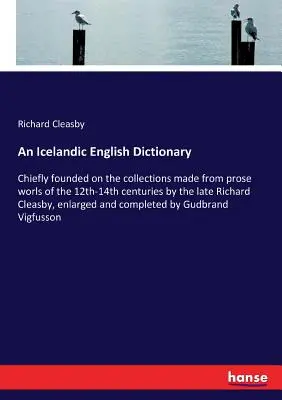 Richard Cleasby

An Icelandic English Dictionary

Chiefly founded on the collections made from prose worls of the 12th-14th centuries by the late Richard Cleasby, enlarged and completed by Gudbrand Vigfusson

hanse